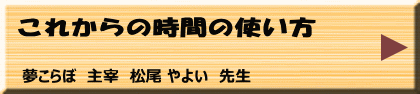 これからの時間の使い方

夢こらぼ　主宰　松尾 やよい　先生